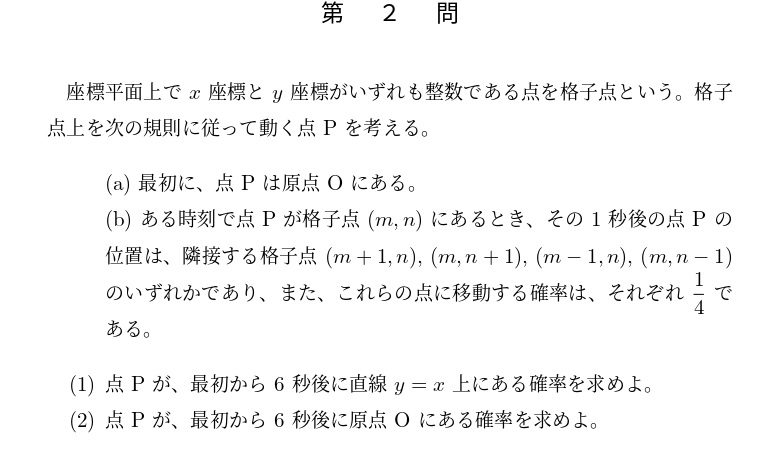 第　2　問

座標平面上で $x$ 座標と $y$ 座標がいずれも整数である点を格子点という。格子点上を次の規則に従って動く点 P を考える。

(a) 最初に、点 P は原点 O にある。
(b) ある時刻で点 P が格子点 $(m, n)$ にあるとき、その 1 秒後の点 P の位置は、隣接する格子点 $(m+1, n)$, $(m, n+1)$, $(m-1, n)$, $(m, n-1)$ のいずれかであり、また、これらの点に移動する確率は、それぞれ $\frac{1}{4}$ である。

(1) 点 P が、最初から 6 秒後に直線 $y = x$ 上にある確率を求めよ。
(2) 点 P が、最初から 6 秒後に原点 O にある確率を求めよ。